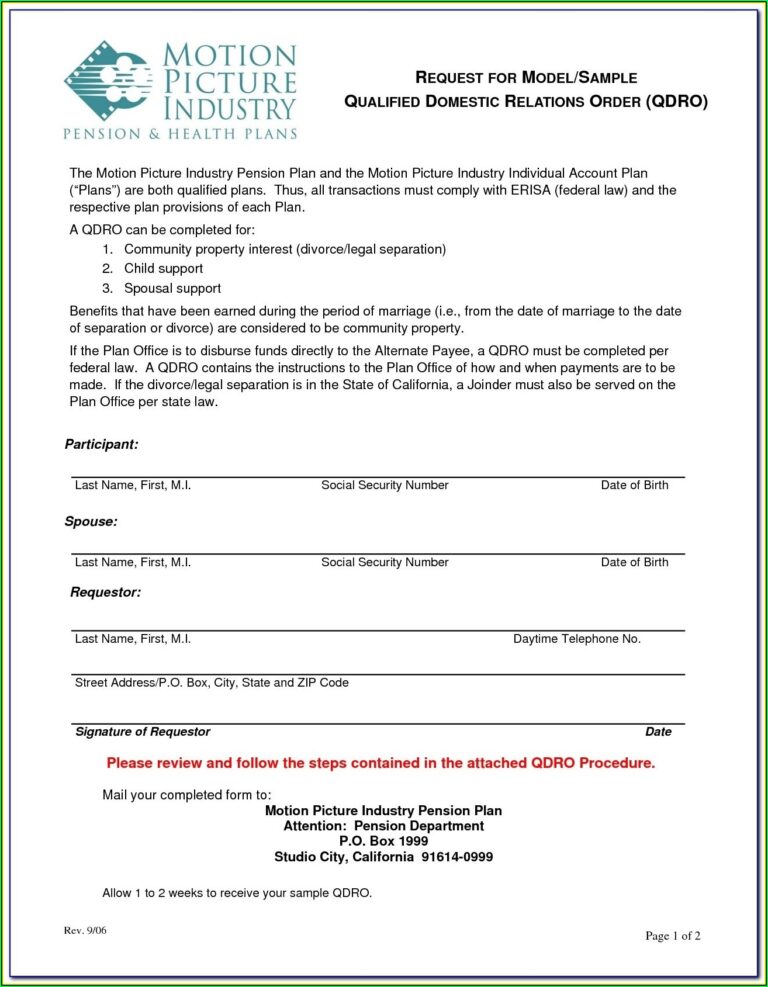 MOTION PICTURE INDUSTRY
PENSION & HEALTH PLANS

REQUEST FOR MODEL/SAMPLE
QUALIFIED DOMESTIC RELATIONS ORDER (QDRO)

The Motion Picture Industry Pension Plan and the Motion Picture Industry Individual Account Plan ("Plans") are both qualified plans. Thus, all transactions must comply with ERISA (federal law) and the respective plan provisions of each Plan.

A QDRO can be completed for:
1. Community property interest (divorce/legal separation)
2. Child support
3. Spousal support

Benefits that have been earned during the period of marriage (i.e., from the date of marriage to the date of separation or divorce) are considered to be community property.

If the Plan Office is to disburse funds directly to the Alternate Payee, a QDRO must be completed per federal law. A QDRO contains the instructions to the Plan Office of how and when payments are to be made. If the divorce/legal separation is in the State of California, a Joinder must also be served on the Plan Office per state law.

Participant:

Last Name, First, M.I. Social Security Number Date of Birth

Spouse:

Last Name, First, M.I. Social Security Number Date of Birth

Requestor:

Last Name, First, M.I. Daytime Telephone No.

Street Address/P.O. Box, City, State and ZIP Code

Signature of Requestor Date

Please review and follow the steps contained in the attached QDRO Procedure.

Mail your completed form to:
Motion Picture Industry Pension Plan
Attention: Pension Department
P.O. Box 1999
Studio City, California 91614-0999

Allow 1 to 2 weeks to receive your sample QDRO.

Rev. 9/06

Page 1 of 2